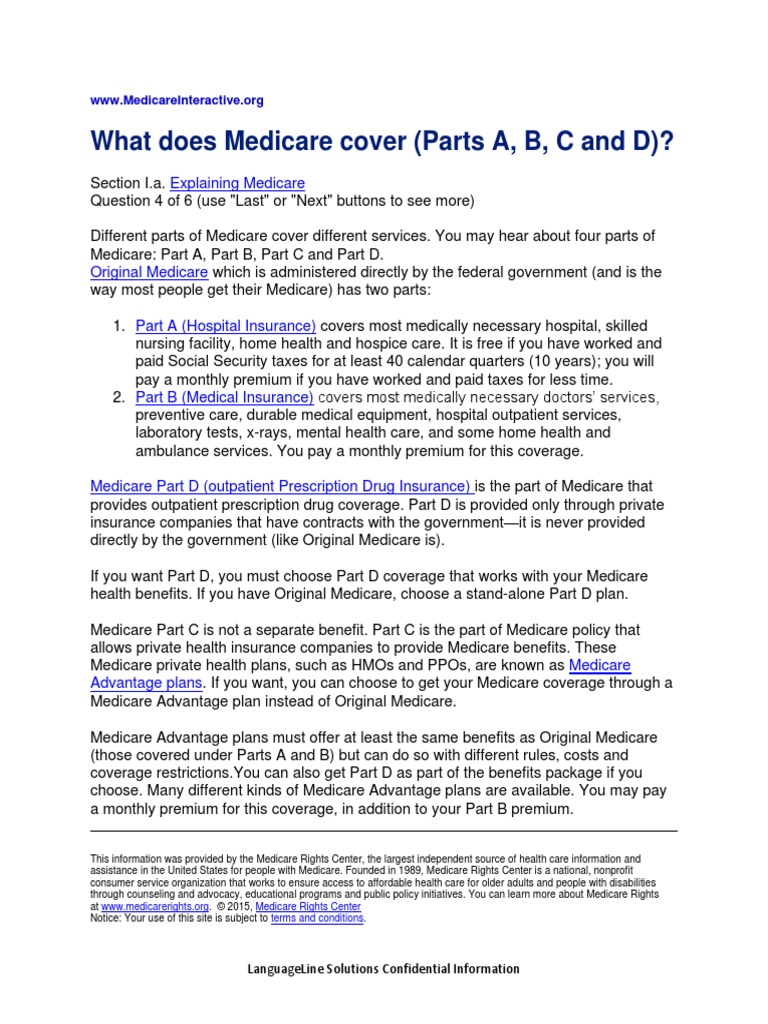 www.MedicareInteractive.org

What does Medicare cover (Parts A, B, C and D)?

Section I.a. Explaining Medicare
Question 4 of 6 (use "Last" or "Next" buttons to see more)

Different parts of Medicare cover different services. You may hear about four parts of Medicare: Part A, Part B, Part C and Part D.
Original Medicare which is administered directly by the federal government (and is the way most people get their Medicare) has two parts:

1. Part A (Hospital Insurance) covers most medically necessary hospital, skilled nursing facility, home health and hospice care. It is free if you have worked and paid Social Security taxes for at least 40 calendar quarters (10 years); you will pay a monthly premium if you have worked and paid taxes for less time.
2. Part B (Medical Insurance) covers most medically necessary doctors' services, preventive care, durable medical equipment, hospital outpatient services, laboratory tests, x-rays, mental health care, and some home health and ambulance services. You pay a monthly premium for this coverage.

Medicare Part D (outpatient Prescription Drug Insurance) is the part of Medicare that provides outpatient prescription drug coverage. Part D is provided only through private insurance companies that have contracts with the government—it is never provided directly by the government (like Original Medicare is).

If you want Part D, you must choose Part D coverage that works with your Medicare health benefits. If you have Original Medicare, choose a stand-alone Part D plan.

Medicare Part C is not a separate benefit. Part C is the part of Medicare policy that allows private health insurance companies to provide Medicare benefits. These Medicare private health plans, such as HMOs and PPOs, are known as Medicare Advantage plans. If you want, you can choose to get your Medicare coverage through a Medicare Advantage plan instead of Original Medicare.

Medicare Advantage plans must offer at least the same benefits as Original Medicare (those covered under Parts A and B) but can do so with different rules, costs and coverage restrictions.You can also get Part D as part of the benefits package if you choose. Many different kinds of Medicare Advantage plans are available. You may pay a monthly premium for this coverage, in addition to your Part B premium.

This information was provided by the Medicare Rights Center, the largest independent source of health care information and assistance in the United States for people with Medicare. Founded in 1989, Medicare Rights Center is a national, nonprofit consumer service organization that works to ensure access to affordable health care for older adults and people with disabilities through counseling and advocacy, educational programs and public policy initiatives. You can learn more about Medicare Rights at www.medicarerights.org. © 2015, Medicare Rights Center
Notice: Your use of this site is subject to terms and conditions.

LanguageLine Solutions Confidential Information